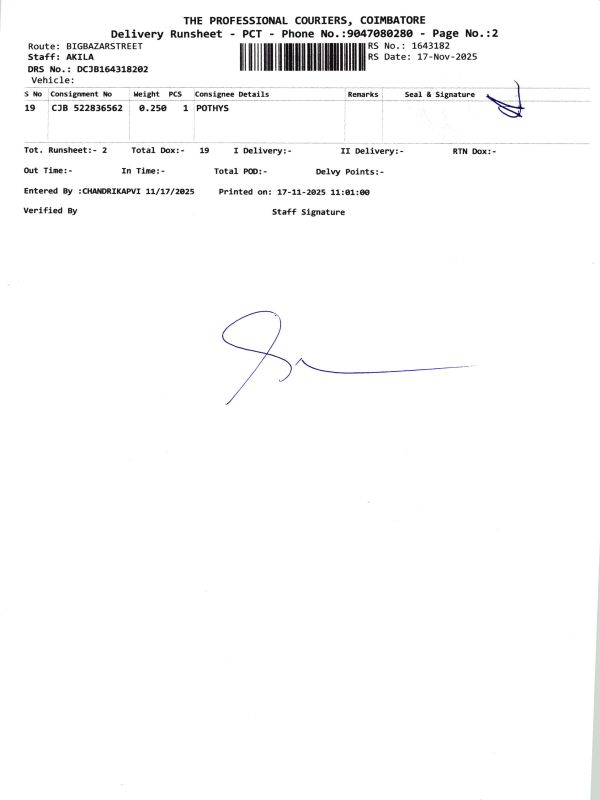 THE PROFESSIONAL COURIERS, COIMBATORE
Delivery Runsheet - PCT - Phone No.:9047080280 - Page No.:2

Route: BIGBAZARSTREET
Staff: AKILA
DRS No.: DCJB164318202
Vehicle:

RS No.: 1643182
RS Date: 17-Nov-2025

| S No | Consignment No | Weight | PCS | Consignee Details | Remarks | Seal & Signature |
|---|---|---|---|---|---|---|
| 19 | CJB 522836562 | 0.250 | 1 | POTHYS | | |

Tot. Runsheet:- 2 Total Dox:- 19 I Delivery:- II Delivery:- RTN Dox:-

Out Time:- In Time:- Total POD:- Delvy Points:-

Entered By :CHANDRIKAPVI 11/17/2025 Printed on: 17-11-2025 11:01:00

Verified By Staff Signature